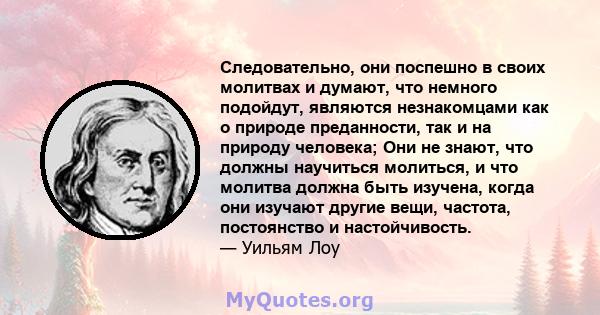 Следовательно, они поспешно в своих молитвах и думают, что немного подойдут, являются незнакомцами как о природе преданности, так и на природу человека; Они не знают, что должны научиться молиться, и что молитва должна быть изучена, когда они изучают другие вещи, частота, постоянство и настойчивость.
— Уильям Лоу

MyQuotes.org